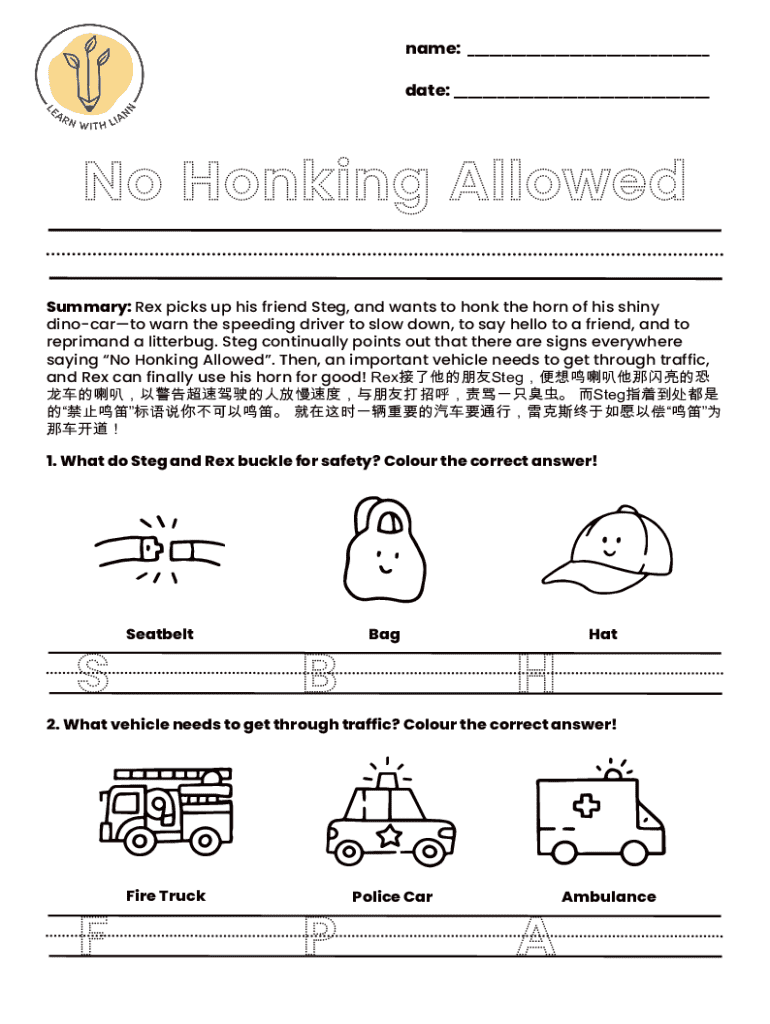 LEARN WITH LIANN

name: ___________________________

date: ___________________________

No Honking Allowed

**Summary:** Rex picks up his friend Steg, and wants to honk the horn of his shiny dino-car—to warn the speeding driver to slow down, to say hello to a friend, and to reprimand a litterbug. Steg continually points out that there are signs everywhere saying "No Honking Allowed". Then, an important vehicle needs to get through traffic, and Rex can finally use his horn for good! Rex接了他的朋友Steg，便想鸣喇叭他那闪亮的恐龙车的喇叭，以警告超速驾驶的人放慢速度，与朋友打招呼，责骂一只臭虫。 而Steg指着到处都是的"禁止鸣笛"标语说你不可以鸣笛。 就在这时一辆重要的汽车要通行，雷克斯终于如愿以偿"鸣笛"为那车开道！

1. What do Steg and Rex buckle for safety? Colour the correct answer!

Seatbelt

Bag

Hat

S B H

2. What vehicle needs to get through traffic? Colour the correct answer!

Fire Truck

Police Car

Ambulance

F P A